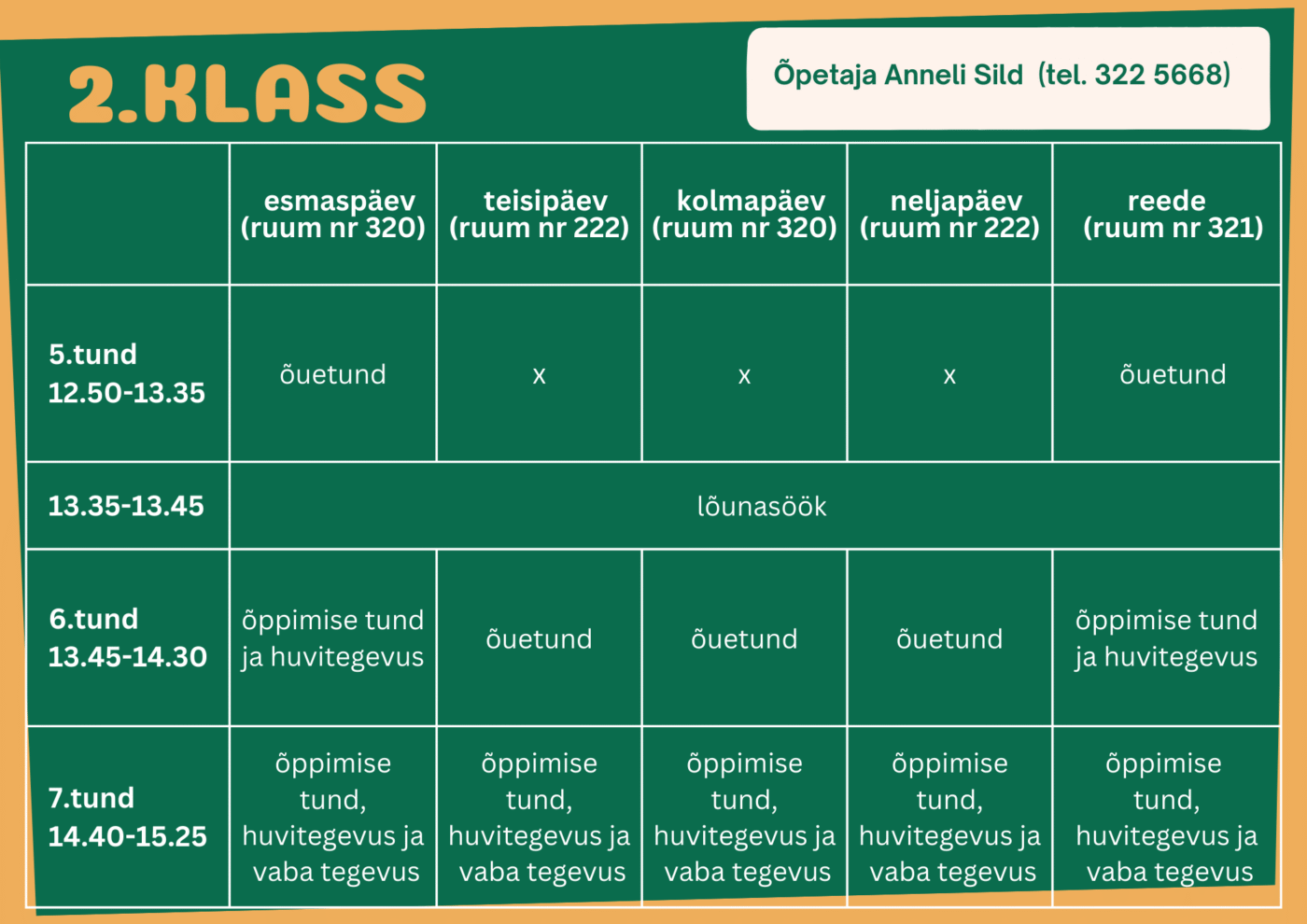 2.KLASS

Õpetaja Anneli Sild (tel. 322 5668)

| | esmaspäev (ruum nr 320) | teisipäev (ruum nr 222) | kolmapäev (ruum nr 320) | neljapäev (ruum nr 222) | reede (ruum nr 321) |
|---|---|---|---|---|---|
| 5.tund 12.50-13.35 | õuetund | x | x | x | õuetund |
| 13.35-13.45 | lõunasöök | | | | |
| 6.tund 13.45-14.30 | õppimise tund ja huvitegevus | õuetund | õuetund | õuetund | õppimise tund ja huvitegevus |
| 7.tund 14.40-15.25 | õppimise tund, huvitegevus ja vaba tegevus | õppimise tund, huvitegevus ja vaba tegevus | õppimise tund, huvitegevus ja vaba tegevus | õppimise tund, huvitegevus ja vaba tegevus | õppimise tund, huvitegevus ja vaba tegevus |